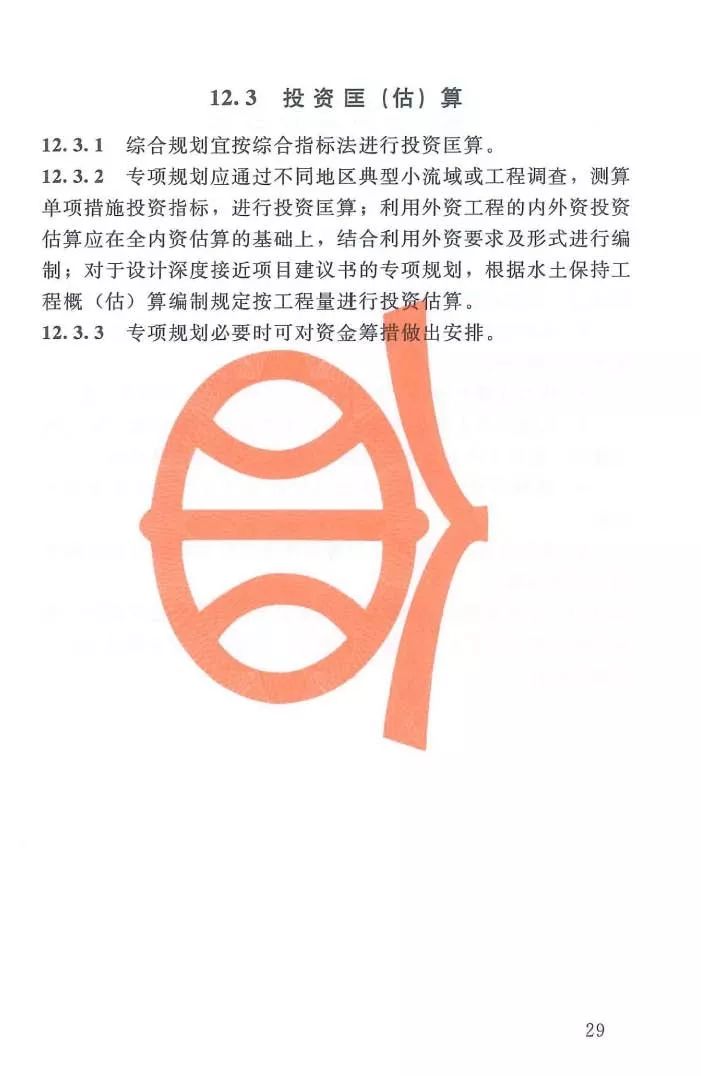 12.3 投资匡(估)算

12.3.1 综合规划宜按综合指标法进行投资匡算。

12.3.2 专项规划应通过不同地区典型小流域或工程调查,测算单项措施投资指标,进行投资匡算;利用外资工程的内外资投资估算应在全内资估算的基础上,结合利用外资要求及形式进行编制;对于设计深度接近项目建议书的专项规划,根据水土保持工程概(估)算编制规定按工程量进行投资估算。

12.3.3 专项规划必要时可对资金筹措做出安排。

29